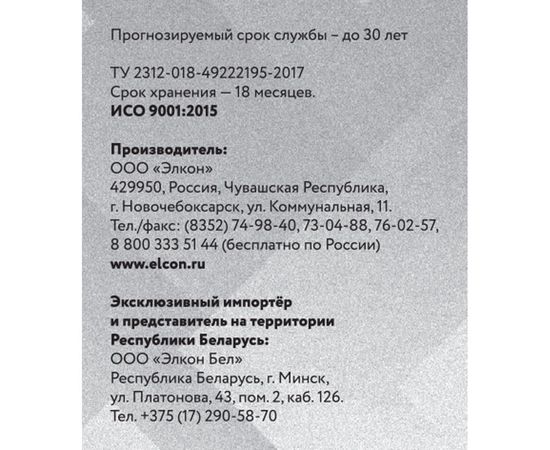 Прогнозируемый срок службы – до 30 лет

ТУ 2312-018-49222195-2017
Срок хранения — 18 месяцев.
ИСО 9001:2015

Производитель:
ООО «Элкон»
429950, Россия, Чувашская Республика,
г. Новочебоксарск, ул. Коммунальная, 11.
Тел./факс: (8352) 74-98-40, 73-04-88, 76-02-57,
8 800 333 51 44 (бесплатно по России)
www.elcon.ru

Эксклюзивный импортёр
и представитель на территории
Республики Беларусь:
ООО «Элкон Бел»
Республика Беларусь, г. Минск,
ул. Платонова, 43, пом. 2, каб. 126.
Тел. +375 (17) 290-58-70